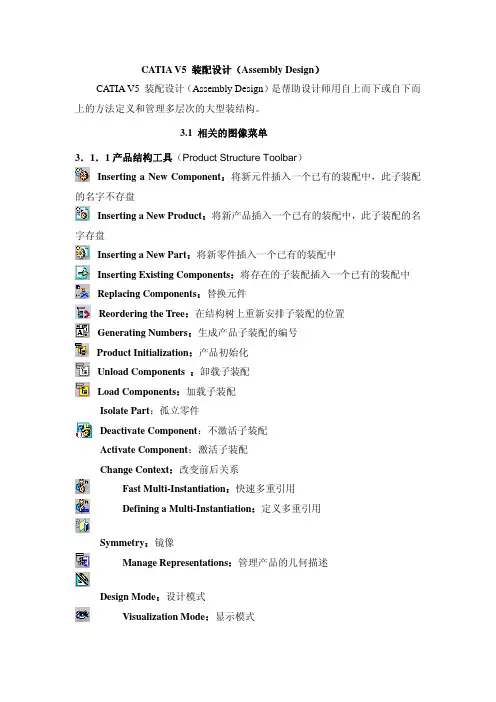 CATIA V5 装配设计（Assembly Design）

CATIA V5 装配设计（Assembly Design）是帮助设计师用自上而下或自下而上的方法定义和管理多层次的大型装结构。

3.1 相关的图像菜单

3．1．1 产品结构工具（Product Structure Toolbar）

Inserting a New Component：将新元件插入一个已有的装配中，此子装配的名字不存盘

Inserting a New Product：将新产品插入一个已有的装配中，此子装配的名字存盘

Inserting a New Part：将新零件插入一个已有的装配中

Inserting Existing Components：将存在的子装配插入一个已有的装配中

Replacing Components：替换元件

Reordering the Tree：在结构树上重新安排子装配的位置

Generating Numbers：生成产品子装配的编号

Product Initialization：产品初始化

Unload Components ：卸载子装配

Load Components：加载子装配

Isolate Part：孤立零件

Deactivate Component：不激活子装配

Activate Component：激活子装配

Change Context：改变前后关系

Fast Multi-Instantiation：快速多重引用

Defining a Multi-Instantiation：定义多重引用

Symmetry：镜像

Manage Representations：管理产品的几何描述

Design Mode：设计模式

Visualization Mode：显示模式